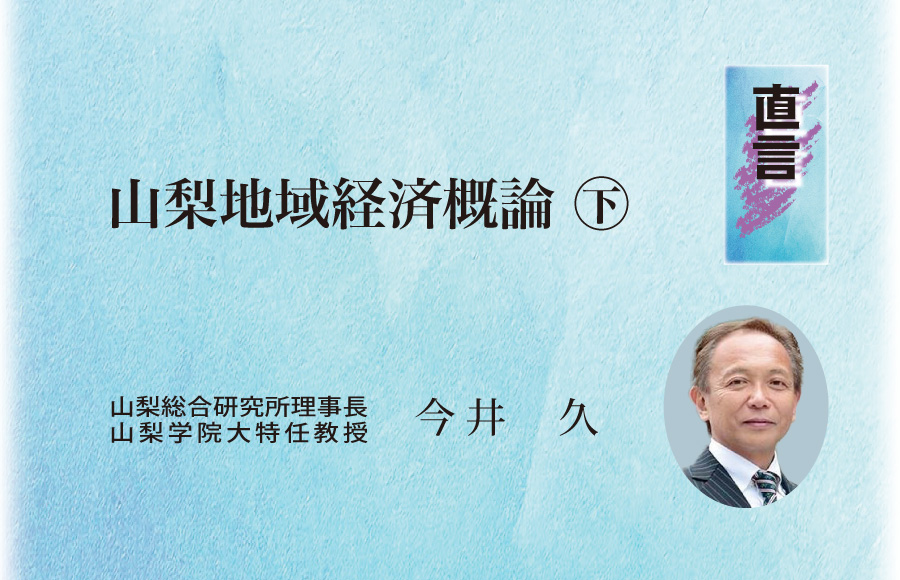 直言

山梨地域経済概論 ㊦

山梨総合研究所理事長
山梨学院大特任教授

今井　久